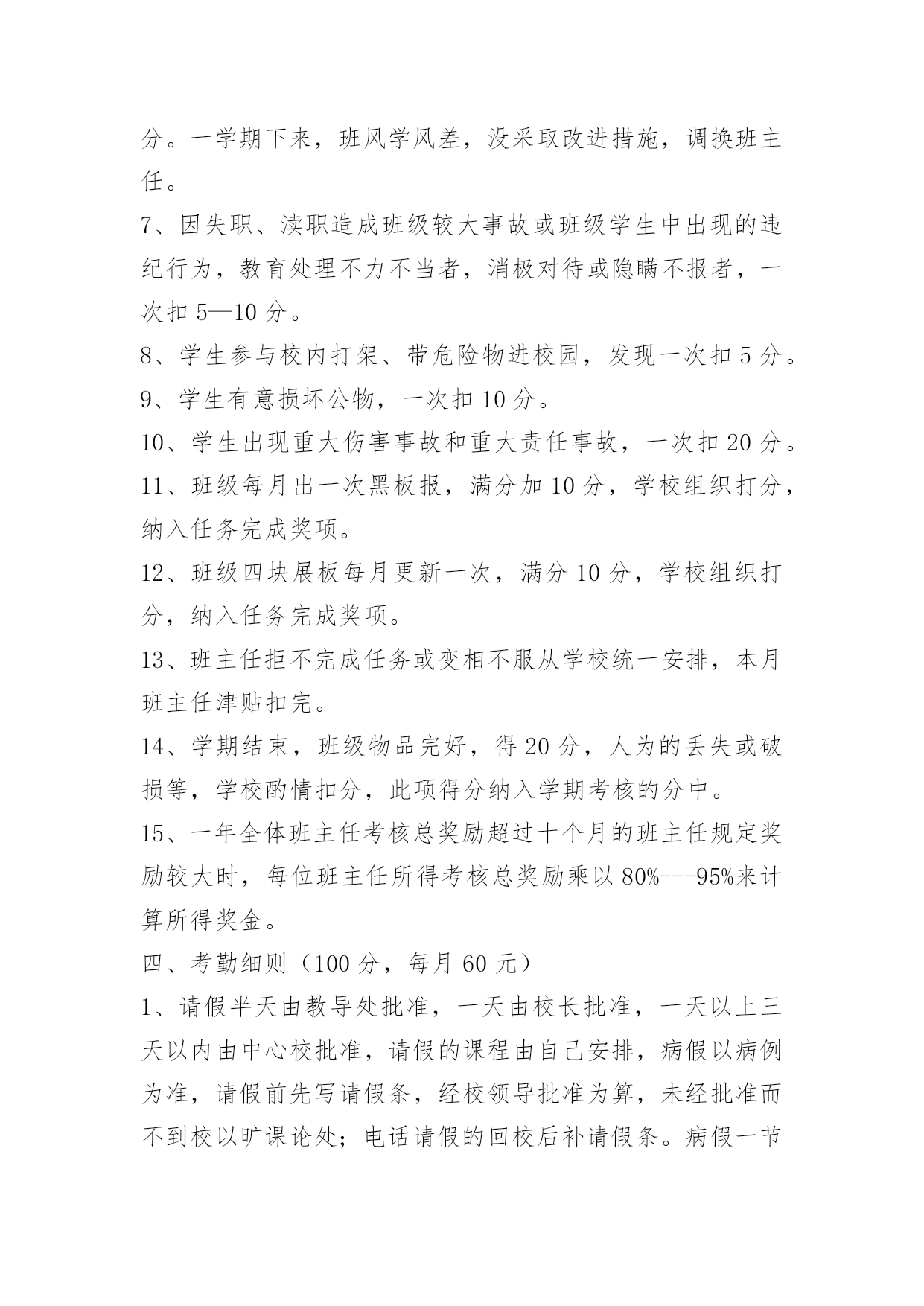 分。一学期下来，班风学风差，没采取改进措施，调换班主任。

7、因失职、渎职造成班级较大事故或班级学生中出现的违纪行为，教育处理不力不当者，消极对待或隐瞒不报者，一次扣 5—10 分。

8、学生参与校内打架、带危险物进校园，发现一次扣 5 分。

9、学生有意损坏公物，一次扣 10 分。

10、学生出现重大伤害事故和重大责任事故，一次扣 20 分。

11、班级每月出一次黑板报，满分加 10 分，学校组织打分，纳入任务完成奖项。

12、班级四块展板每月更新一次，满分 10 分，学校组织打分，纳入任务完成奖项。

13、班主任拒不完成任务或变相不服从学校统一安排，本月班主任津贴扣完。

14、学期结束，班级物品完好，得 20 分，人为的丢失或破损等，学校酌情扣分，此项得分纳入学期考核的分中。

15、一年全体班主任考核总奖励超过十个月的班主任规定奖励较大时，每位班主任所得考核总奖励乘以 80%---95%来计算所得奖金。

四、考勤细则（100 分，每月 60 元）

1、请假半天由教导处批准，一天由校长批准，一天以上三天以内由中心校批准，请假的课程由自己安排，病假以病例为准，请假前先写请假条，经校领导批准为算，未经批准而不到校以旷课论处；电话请假的回校后补请假条。病假一节